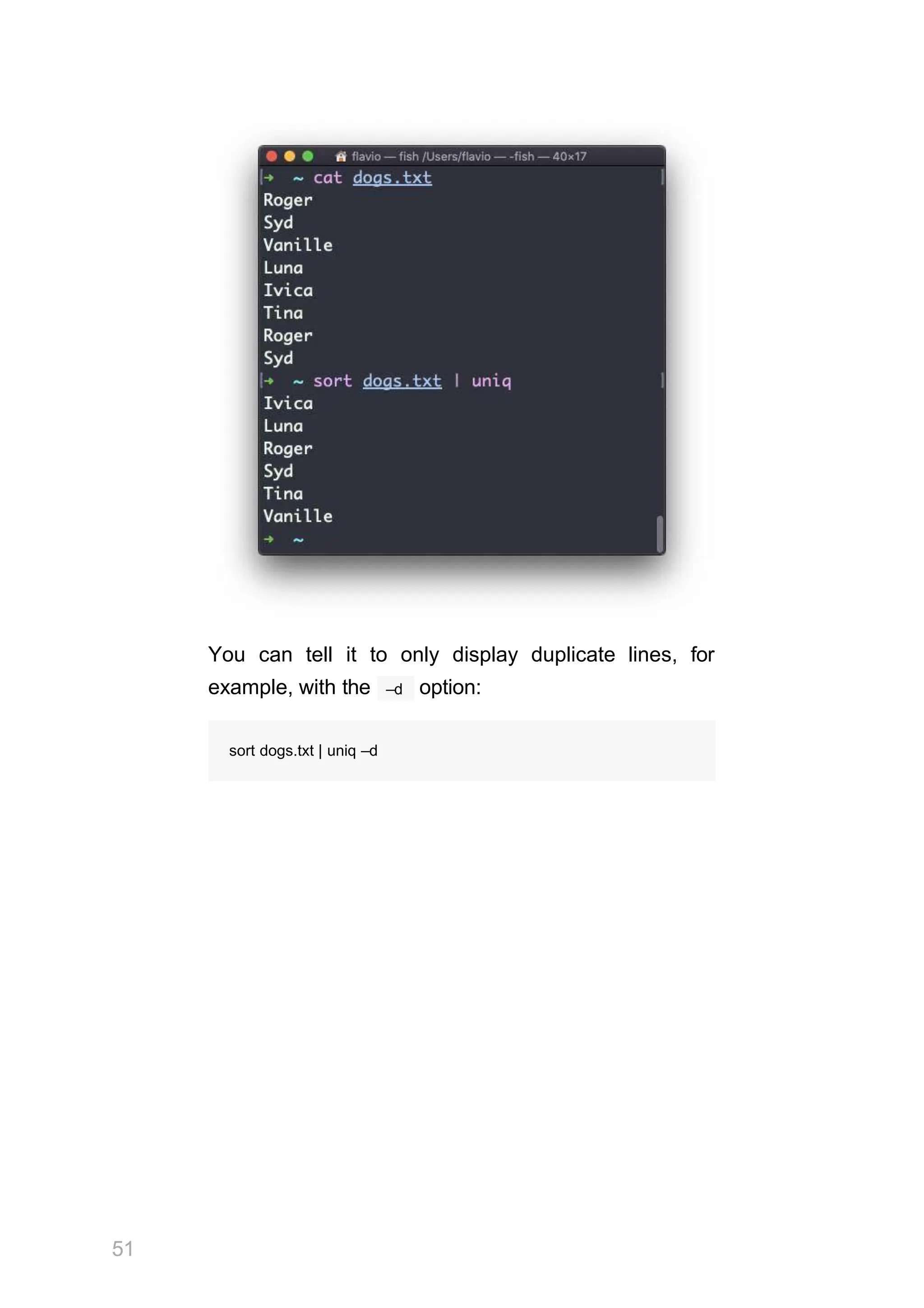 flavio — fish /Users/flavio — -fish — 40×17

→ ~ cat dogs.txt
Roger
Syd
Vanille
Luna
Ivica
Tina
Roger
Syd
→ ~ sort dogs.txt | uniq
Ivica
Luna
Roger
Syd
Tina
Vanille
→ ~

You can tell it to only display duplicate lines, for example, with the –d option:

sort dogs.txt | uniq –d

51